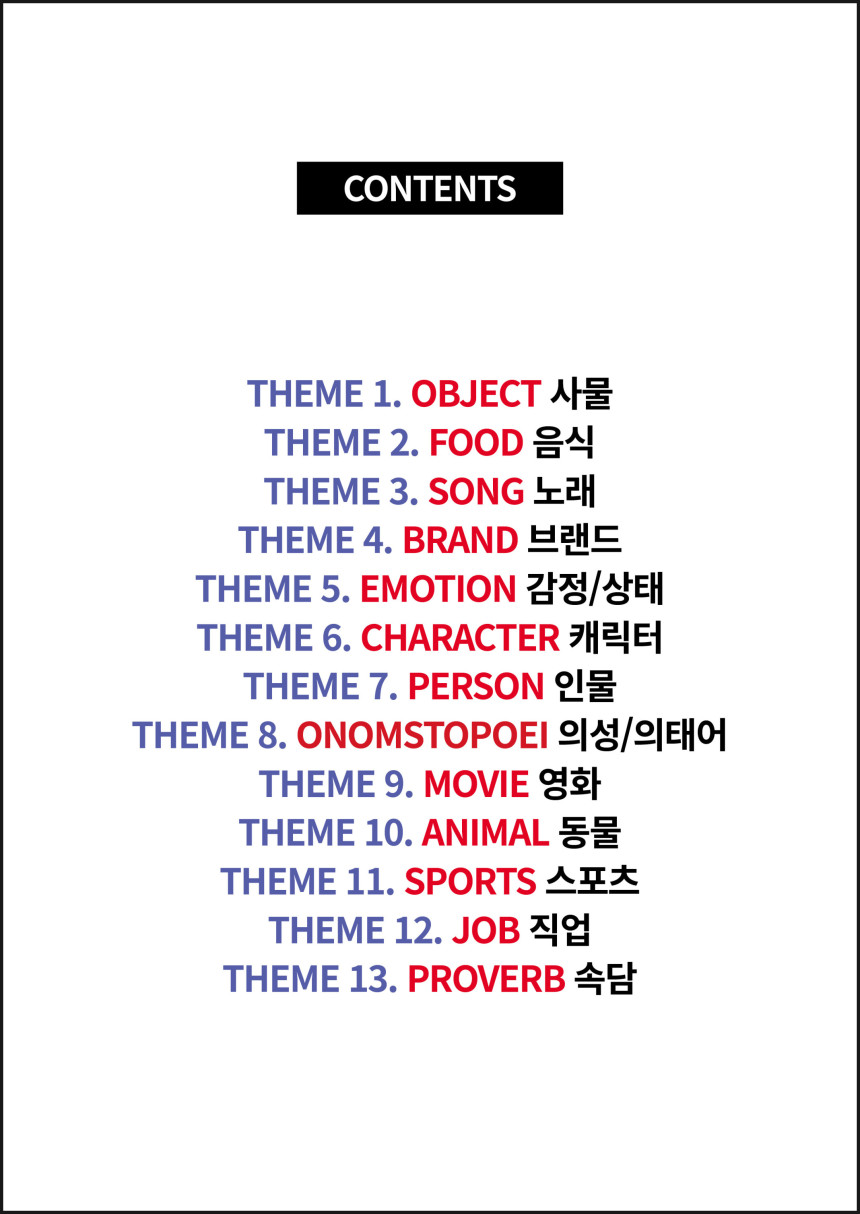 CONTENTS

THEME 1. OBJECT 사물
THEME 2. FOOD 음식
THEME 3. SONG 노래
THEME 4. BRAND 브랜드
THEME 5. EMOTION 감정/상태
THEME 6. CHARACTER 캐릭터
THEME 7. PERSON 인물
THEME 8. ONOMSTOPOEI 의성/의태어
THEME 9. MOVIE 영화
THEME 10. ANIMAL 동물
THEME 11. SPORTS 스포츠
THEME 12. JOB 직업
THEME 13. PROVERB 속담